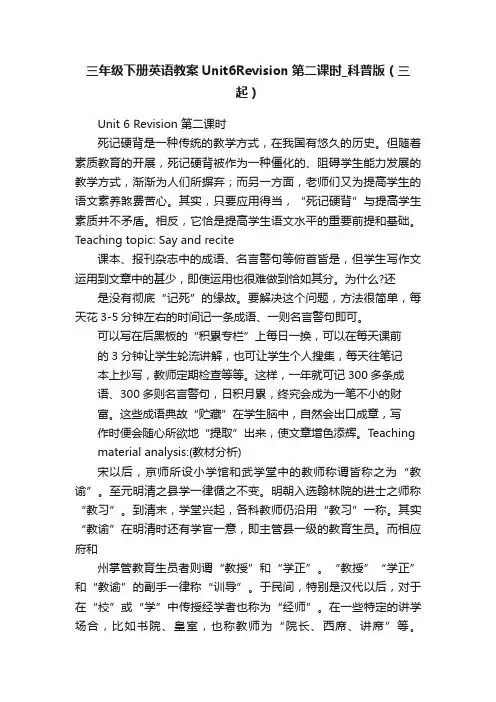 三年级下册英语教案 Unit6Revision 第二课时_科普版（三起）

Unit 6 Revision 第二课时

死记硬背是一种传统的教学方式，在我国有悠久的历史。但随着素质教育的开展，死记硬背被作为一种僵化的、阻碍学生能力发展的教学方式，渐渐为人们所摒弃；而另一方面，老师们又为提高学生的语文素养煞费苦心。其实，只要应用得当，“死记硬背”与提高学生素质并不矛盾。相反，它恰是提高学生语文水平的重要前提和基础。Teaching topic: Say and recite

课本、报刊杂志中的成语、名言警句等俯首皆是，但学生写作文运用到文章中的甚少，即使运用也很难做到恰如其分。为什么?还

是没有彻底“记死”的缘故。要解决这个问题，方法很简单，每天花 3-5 分钟左右的时间记一条成语、一则名言警句即可。

可以写在后黑板的“积累专栏”上每日一换，可以在每天课前的 3 分钟让学生轮流讲解，也可让学生个人搜集，每天往笔记本上抄写，教师定期检查等等。这样，一年就可记 300 多条成语、300 多则名言警句，日积月累，终究会成为一笔不小的财富。这些成语典故“贮藏”在学生脑中，自然会出口成章，写作时便会随心所欲地“提取”出来，使文章增色添辉。Teaching material analysis:(教材分析)

宋以后，京师所设小学馆和武学堂中的教师称谓皆称之为“教谕”。至元明清之县学一律循之不变。明朝入选翰林院的进士之师称“教习”。到清末，学堂兴起，各科教师仍沿用“教习”一称。其实“教谕”在明清时还有学官一意，即主管县一级的教育生员。而相应府和

州掌管教育生员者则谓“教授”和“学正”。“教授”“学正”和“教谕”的副手一律称“训导”。于民间，特别是汉代以后，对于在“校”或“学”中传授经学者也称为“经师”。在一些特定的讲学场合，比如书院、皇室，也称教师为“院长、西席、讲席”等。